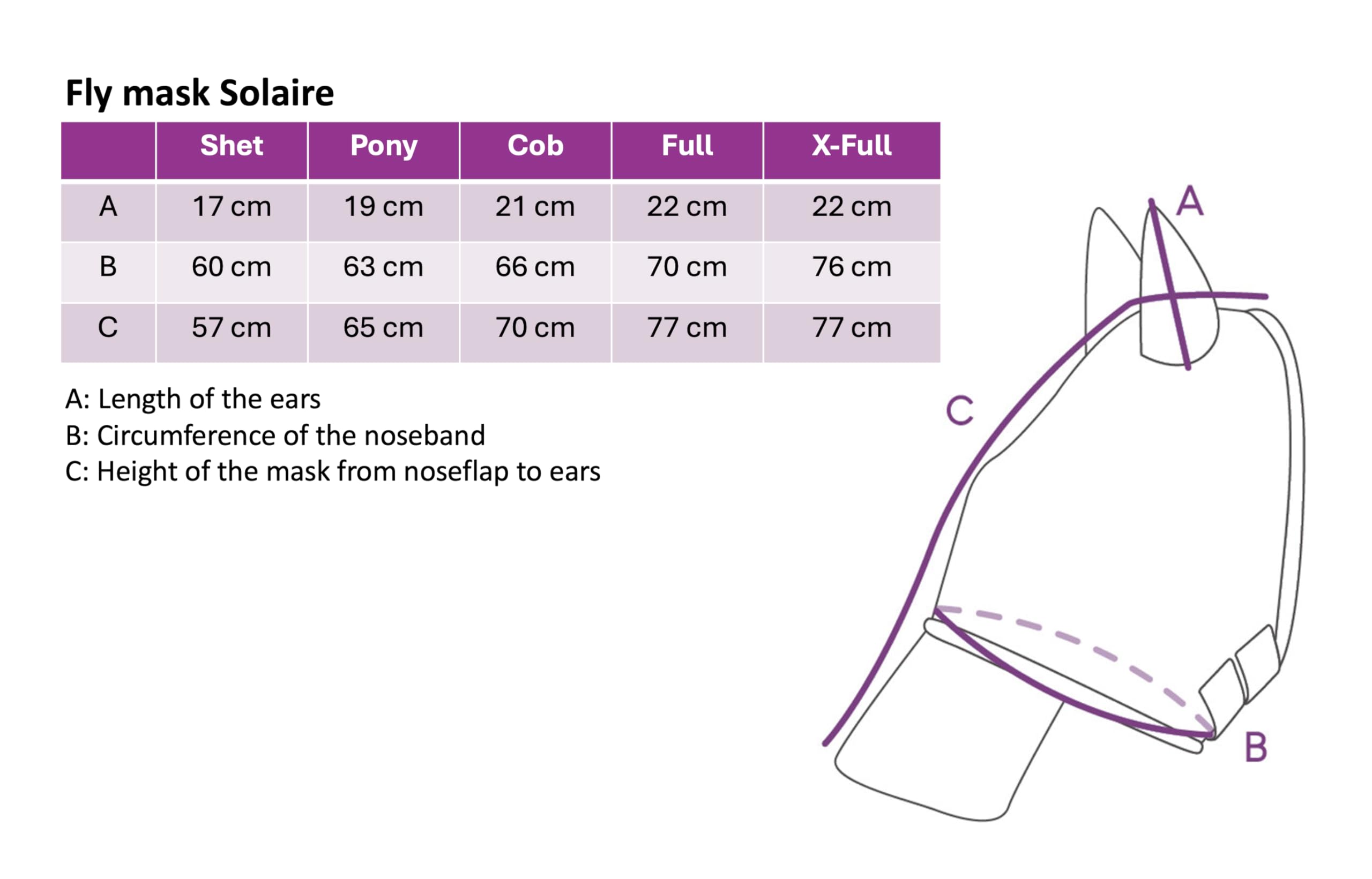 Fly mask Solaire

| | Shet | Pony | Cob | Full | X-Full |
|---|---|---|---|---|---|
| A | 17 cm | 19 cm | 21 cm | 22 cm | 22 cm |
| B | 60 cm | 63 cm | 66 cm | 70 cm | 76 cm |
| C | 57 cm | 65 cm | 70 cm | 77 cm | 77 cm |

A: Length of the ears
B: Circumference of the noseband
C: Height of the mask from noseflap to ears

A
C
B